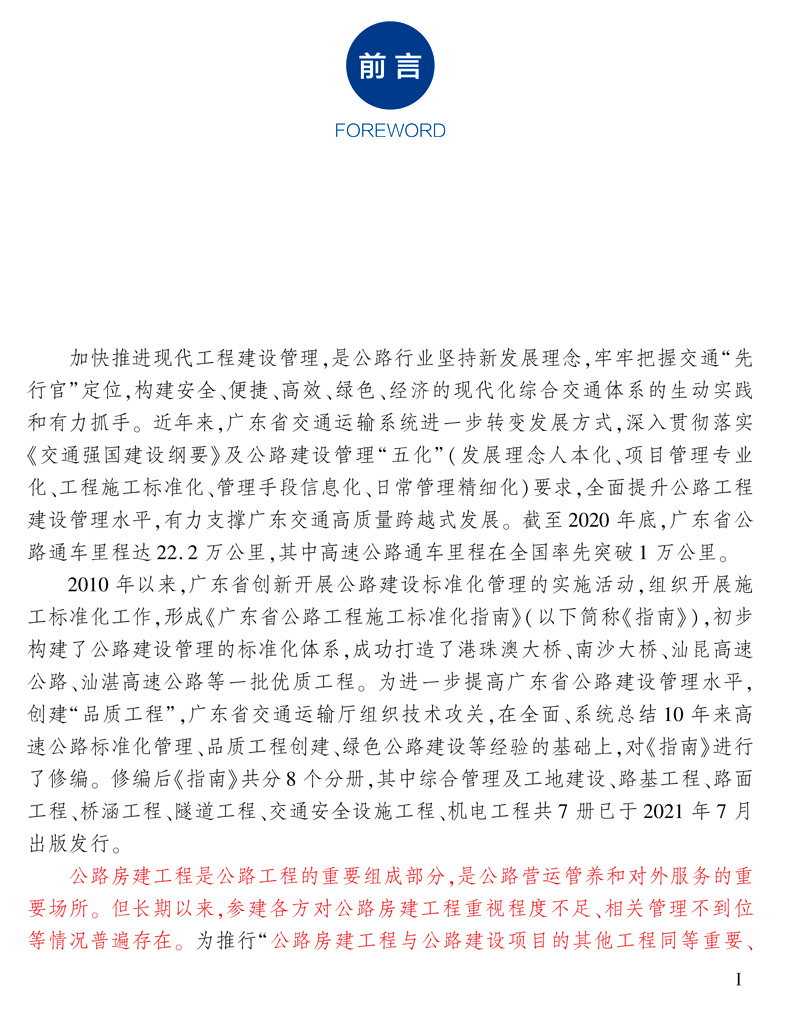 前言

FOREWORD

加快推进现代工程建设管理，是公路行业坚持新发展理念，牢牢把握交通“先行官”定位，构建安全、便捷、高效、绿色、经济的现代化综合交通体系的生动实践和有力抓手。近年来，广东省交通运输系统进一步转变发展方式，深入贯彻落实《交通强国建设纲要》及公路建设管理“五化”（发展理念人本化、项目管理专业化、工程施工标准化、管理手段信息化、日常管理精细化）要求，全面提升公路工程建设管理水平，有力支撑广东交通高质量跨越式发展。截至2020年底，广东省公路通车里程达22.2万公里，其中高速公路通车里程在全国率先突破1万公里。

2010年以来，广东省创新开展公路建设标准化管理的实施活动，组织开展施工标准化工作，形成《广东省公路工程施工标准化指南》（以下简称《指南》），初步构建了公路建设管理的标准化体系，成功打造了港珠澳大桥、南沙大桥、汕昆高速公路、汕湛高速公路等一批优质工程。为进一步提高广东省公路建设管理水平，创建“品质工程”，广东省交通运输厅组织技术攻关，在全面、系统总结10年来高速公路标准化管理、品质工程创建、绿色公路建设等经验的基础上，对《指南》进行了修编。修编后《指南》共分8个分册，其中综合管理及工地建设、路基工程、路面工程、桥涵工程、隧道工程、交通安全设施工程、机电工程共7册已于2021年7月出版发行。

公路房建工程是公路工程的重要组成部分，是公路营运管养和对外服务的重要场所。但长期以来，参建各方对公路房建工程重视程度不足、相关管理不到位等情况普遍存在。为推行“公路房建工程与公路建设项目的其他工程同等重要、

I